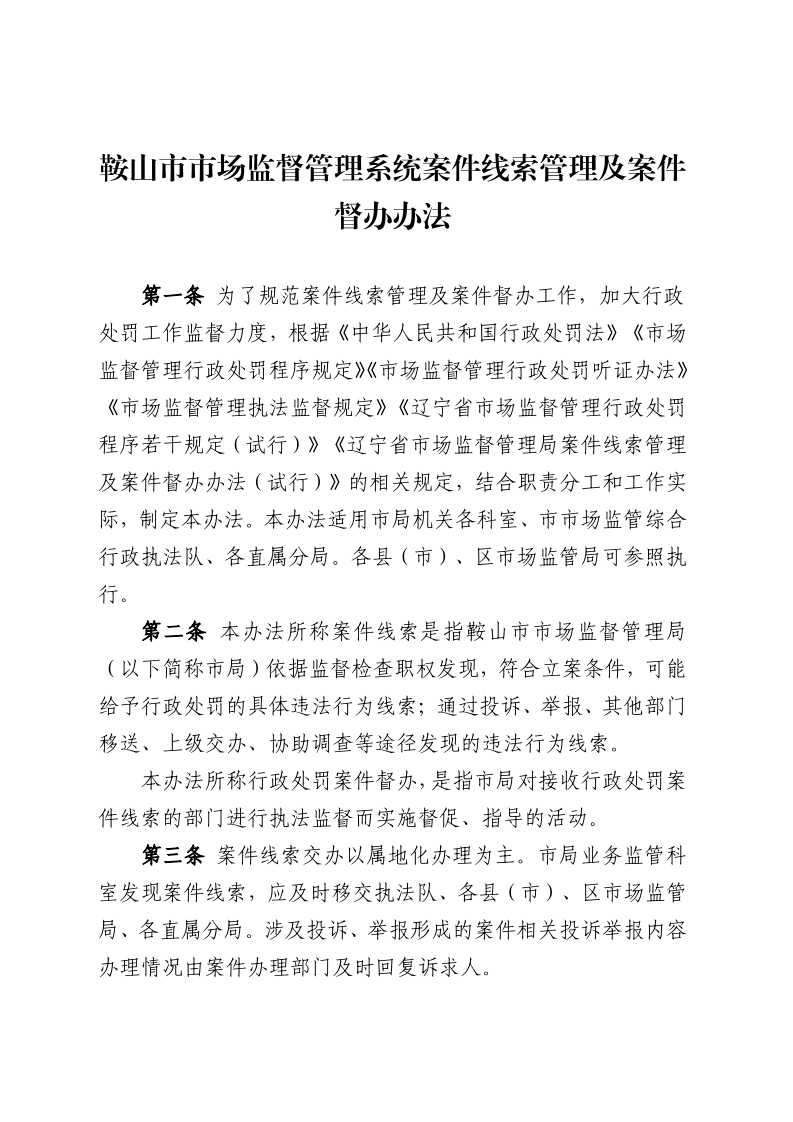 鞍山市市场监督管理系统案件线索管理及案件督办办法

第一条 为了规范案件线索管理及案件督办工作，加大行政处罚工作监督力度，根据《中华人民共和国行政处罚法》《市场监督管理行政处罚程序规定》《市场监督管理行政处罚听证办法》《市场监督管理执法监督规定》《辽宁省市场监督管理行政处罚程序若干规定（试行）》《辽宁省市场监督管理局案件线索管理及案件督办办法（试行）》的相关规定，结合职责分工和工作实际，制定本办法。本办法适用市局机关各科室、市市场监管综合行政执法队、各直属分局。各县（市）、区市场监管局可参照执行。

第二条 本办法所称案件线索是指鞍山市市场监督管理局（以下简称市局）依据监督检查职权发现，符合立案条件，可能给予行政处罚的具体违法行为线索；通过投诉、举报、其他部门移送、上级交办、协助调查等途径发现的违法行为线索。

本办法所称行政处罚案件督办，是指市局对接收行政处罚案件线索的部门进行执法监督而实施督促、指导的活动。

第三条 案件线索交办以属地化办理为主。市局业务监管科室发现案件线索，应及时移交执法队、各县（市）、区市场监管局、各直属分局。涉及投诉、举报形成的案件相关投诉举报内容办理情况由案件办理部门及时回复诉求人。